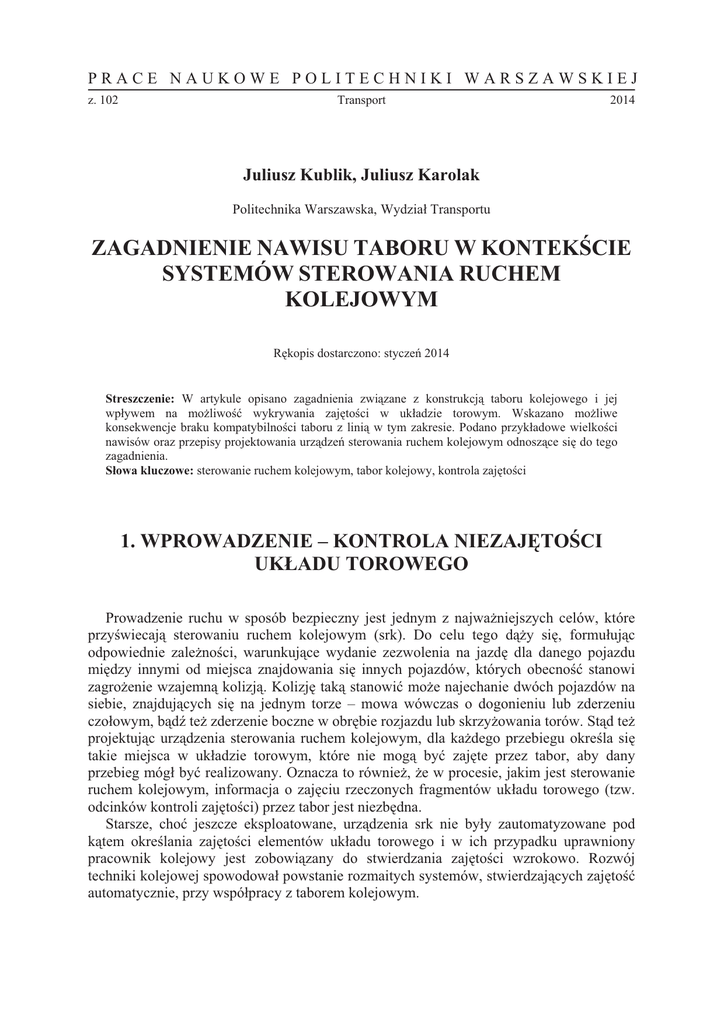 PRACE NAUKOWE POLITECHNIKI WARSZAWSKIEJ

z. 102 Transport 2014

Juliusz Kublik, Juliusz Karolak

Politechnika Warszawska, Wydział Transportu

ZAGADNIENIE NAWISU TABORU W KONTEKŚCIE SYSTEMÓW STEROWANIA RUCHEM KOLEJOWYM

Rękopis dostarczono: styczeń 2014

Streszczenie: W artykule opisano zagadnienia związane z konstrukcją taboru kolejowego i jej wpływem na możliwość wykrywania zajętości w układzie torowym. Wskazano możliwe konsekwencje braku kompatybilności taboru z linią w tym zakresie. Podano przykładowe wielkości nawisów oraz przepisy projektowania urządzeń sterowania ruchem kolejowym odnoszące się do tego zagadnienia.
Słowa kluczowe: sterowanie ruchem kolejowym, tabor kolejowy, kontrola zajętości

1. WPROWADZENIE – KONTROLA NIEZAJĘTOŚCI UKŁADU TOROWEGO

Prowadzenie ruchu w sposób bezpieczny jest jednym z najważniejszych celów, które przyświecają sterowaniu ruchem kolejowym (srk). Do celu tego dąży się, formułując odpowiednie zależności, warunkujące wydanie zezwolenia na jazdę dla danego pojazdu między innymi od miejsca znajdowania się innych pojazdów, których obecność stanowi zagrożenie wzajemną kolizją. Kolizję taką stanowić może najechanie dwóch pojazdów na siebie, znajdujących się na jednym torze – mowa wówczas o dogonieniu lub zderzeniu czołowym, bądź też zderzenie boczne w obrębie rozjazdu lub skrzyżowania torów. Stąd też projektując urządzenia sterowania ruchem kolejowym, dla każdego przebiegu określa się takie miejsca w układzie torowym, które nie mogą być zajęte przez tabor, aby dany przebieg mógł być realizowany. Oznacza to również, że w procesie, jakim jest sterowanie ruchem kolejowym, informacja o zajęciu rzeczonych fragmentów układu torowego (tzw. odcinków kontroli zajętości) przez tabor jest niezbędna.
Starsze, choć jeszcze eksploatowane, urządzenia srk nie były zautomatyzowane pod kątem określania zajętości elementów układu torowego i w ich przypadku uprawniony pracownik kolejowy jest zobowiązany do stwierdzania zajętości wzrokowo. Rozwój techniki kolejowej spowodował powstanie rozmaitych systemów, stwierdzających zajętość automatycznie, przy współpracy z taborem kolejowym.